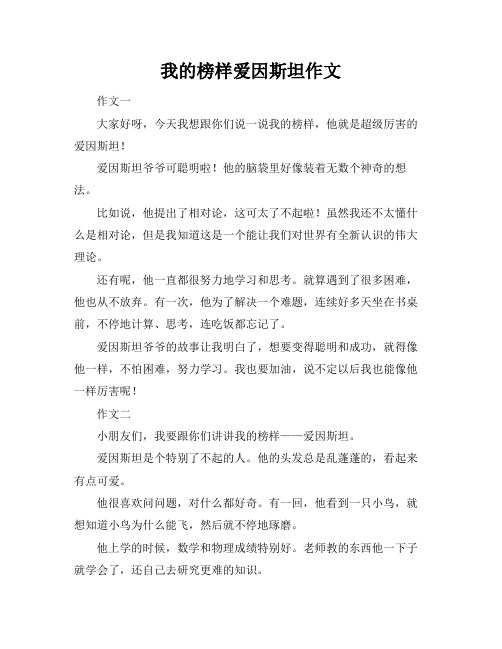 我的榜样爱因斯坦作文

作文一

大家好呀，今天我想跟你们说一说我的榜样，他就是超级厉害的爱因斯坦！

爱因斯坦爷爷可聪明啦！他的脑袋里好像装着无数个神奇的想法。

比如说，他提出了相对论，这可太了不起啦！虽然我还不太懂什么是相对论，但是我知道这是一个能让我们对世界有全新认识的伟大理论。

还有呢，他一直都很努力地学习和思考。就算遇到了很多困难，他也从不放弃。有一次，他为了解决一个难题，连续好多天坐在书桌前，不停地计算、思考，连吃饭都忘记了。

爱因斯坦爷爷的故事让我明白了，想要变得聪明和成功，就得像他一样，不怕困难，努力学习。我也要加油，说不定以后我也能像他一样厉害呢！

作文二

小朋友们，我要跟你们讲讲我的榜样——爱因斯坦。

爱因斯坦是个特别了不起的人。他的头发总是乱蓬蓬的，看起来有点可爱。

他很喜欢问问题，对什么都好奇。有一回，他看到一只小鸟，就想知道小鸟为什么能飞，然后就不停地琢磨。

他上学的时候，数学和物理成绩特别好。老师教的东西他一下子就学会了，还自己去研究更难的知识。